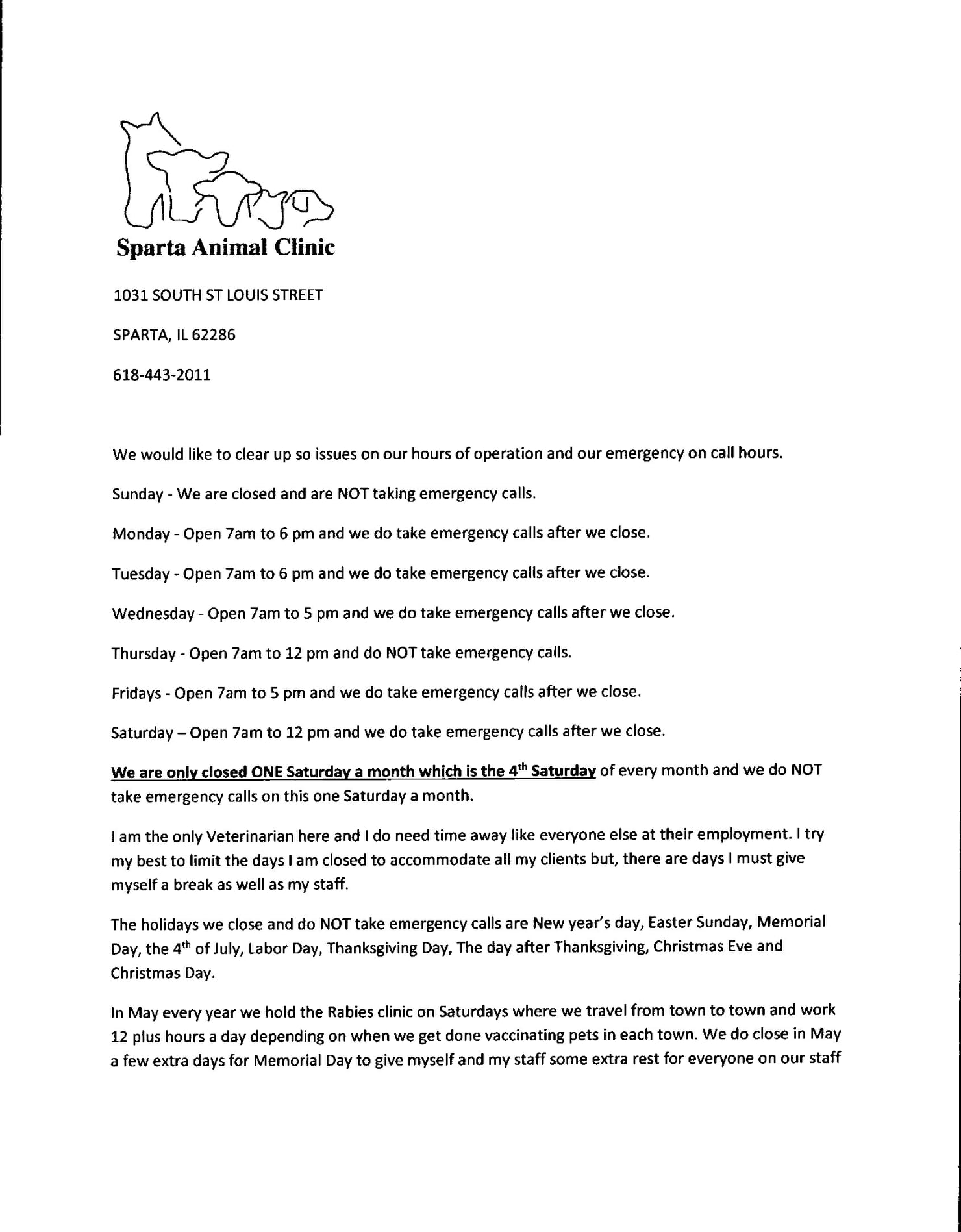 Sparta Animal Clinic

1031 SOUTH ST LOUIS STREET

SPARTA, IL 62286

618-443-2011

We would like to clear up so issues on our hours of operation and our emergency on call hours.

Sunday - We are closed and are NOT taking emergency calls.

Monday - Open 7am to 6 pm and we do take emergency calls after we close.

Tuesday - Open 7am to 6 pm and we do take emergency calls after we close.

Wednesday - Open 7am to 5 pm and we do take emergency calls after we close.

Thursday - Open 7am to 12 pm and do NOT take emergency calls.

Fridays - Open 7am to 5 pm and we do take emergency calls after we close.

Saturday – Open 7am to 12 pm and we do take emergency calls after we close.

We are only closed ONE Saturday a month which is the 4$^{th}$ Saturday of every month and we do NOT take emergency calls on this one Saturday a month.

I am the only Veterinarian here and I do need time away like everyone else at their employment. I try my best to limit the days I am closed to accommodate all my clients but, there are days I must give myself a break as well as my staff.

The holidays we close and do NOT take emergency calls are New year's day, Easter Sunday, Memorial Day, the 4$^{th}$ of July, Labor Day, Thanksgiving Day, The day after Thanksgiving, Christmas Eve and Christmas Day.

In May every year we hold the Rabies clinic on Saturdays where we travel from town to town and work 12 plus hours a day depending on when we get done vaccinating pets in each town. We do close in May a few extra days for Memorial Day to give myself and my staff some extra rest for everyone on our staff